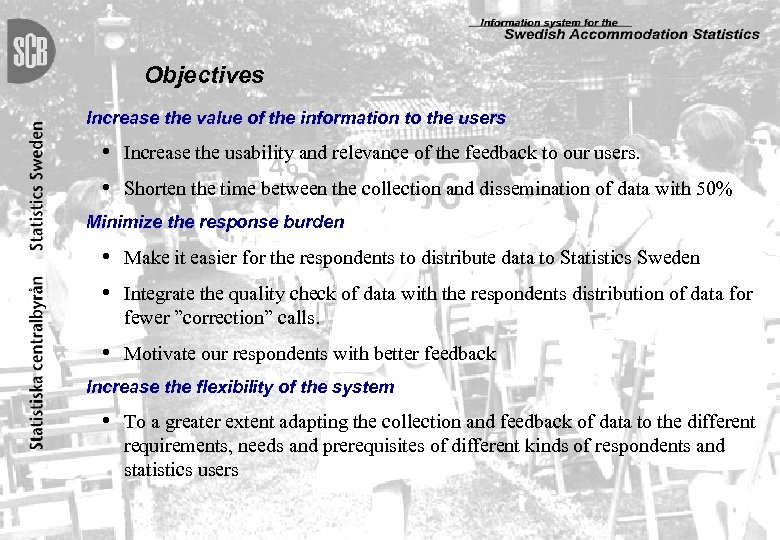 SCB

Statistiska centralbyrån Statistics Sweden

Information system for the
Swedish Accommodation Statistics

Objectives

Increase the value of the information to the users

• Increase the usability and relevance of the feedback to our users.

• Shorten the time between the collection and dissemination of data with 50%

Minimize the response burden

• Make it easier for the respondents to distribute data to Statistics Sweden

• Integrate the quality check of data with the respondents distribution of data for fewer ”correction” calls.

• Motivate our respondents with better feedback

Increase the flexibility of the system

• To a greater extent adapting the collection and feedback of data to the different requirements, needs and prerequisites of different kinds of respondents and statistics users